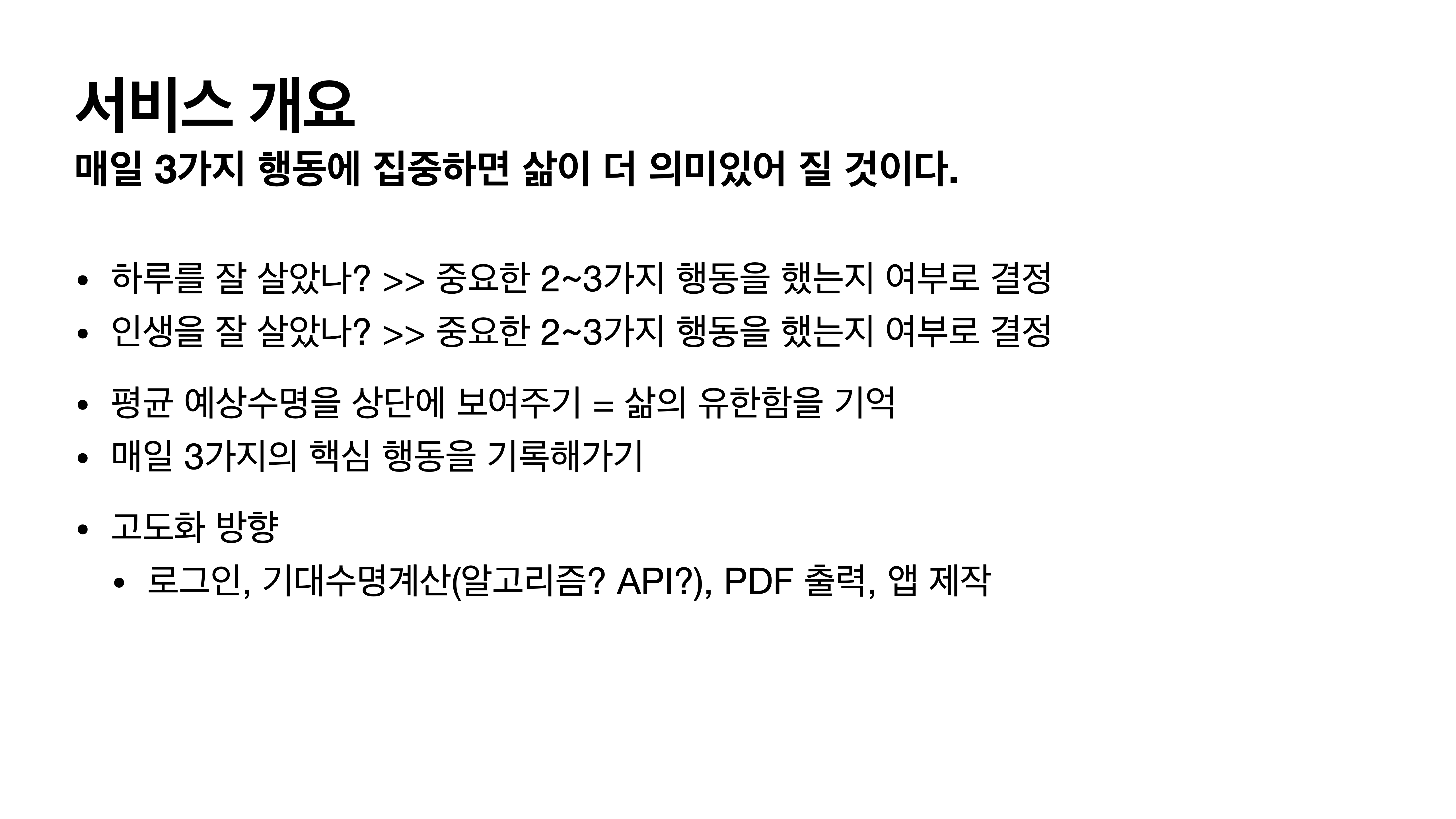 서비스 개요

매일 3가지 행동에 집중하면 삶이 더 의미있어 질 것이다.

• 하루를 잘 살았나? >> 중요한 2~3가지 행동을 했는지 여부로 결정
• 인생을 잘 살았나? >> 중요한 2~3가지 행동을 했는지 여부로 결정

• 평균 예상수명을 상단에 보여주기 = 삶의 유한함을 기억
• 매일 3가지의 핵심 행동을 기록해가기

• 고도화 방향
• 로그인, 기대수명계산(알고리즘? API?), PDF 출력, 앱 제작